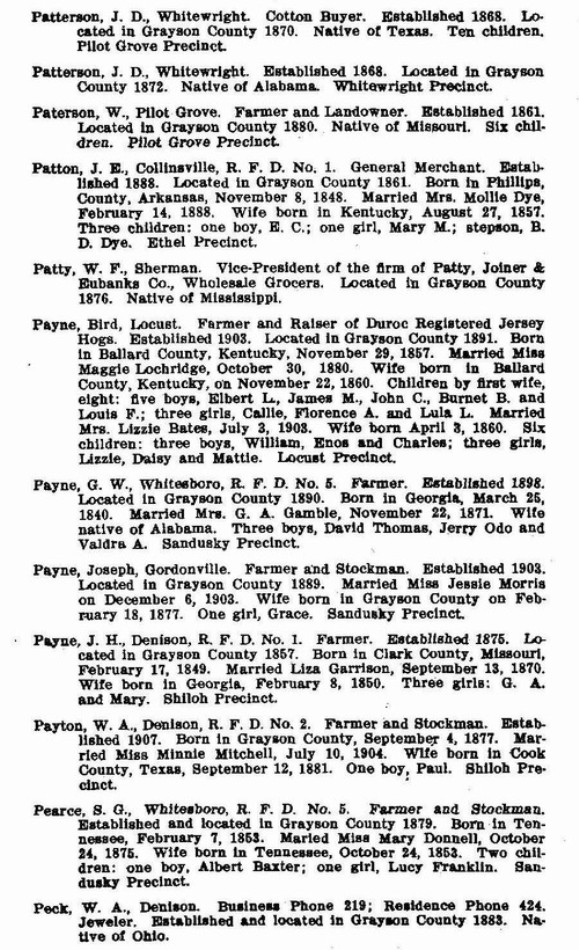 Patterson, J. D., Whitewright. Cotton Buyer. Established 1868. Located in Grayson County 1870. Native of Texas. Ten children. Pilot Grove Precinct.

Patterson, J. D., Whitewright. Established 1868. Located in Grayson County 1872. Native of Alabama. Whitewright Precinct.

Paterson, W., Pilot Grove. Farmer and Landowner. Established 1861. Located in Grayson County 1880. Native of Missouri. Six children. Pilot Grove Precinct.

Patton, J. E., Collinsville, R. F. D. No. 1. General Merchant. Established 1888. Located in Grayson County 1861. Born in Phillips, County, Arkansas, November 8, 1848. Married Mrs. Mollie Dye, February 14, 1888. Wife born in Kentucky, August 27, 1857. Three children: one boy, E. C.; one girl, Mary M.; stepson, B. D. Dye. Ethel Precinct.

Patty, W. F., Sherman. Vice-President of the firm of Patty, Joiner & Eubanks Co., Wholesale Grocers. Located in Grayson County 1876. Native of Mississippi.

Payne, Bird, Locust. Farmer and Raiser of Duroc Registered Jersey Hogs. Established 1903. Located in Grayson County 1891. Born in Ballard County, Kentucky, November 29, 1857. Married Miss Maggie Lochridge, October 30, 1880. Wife born in Ballard County, Kentucky, on November 22, 1860. Children by first wife, eight: five boys, Elbert L., James M., John C., Burnet B. and Louis F.; three girls, Callie, Florence A. and Lula L. Married Mrs. Lizzie Bates, July 3, 1903. Wife born April 3, 1860. Six children: three boys, William, Enos and Charles; three girls, Lizzie, Daisy and Mattie. Locust Precinct.

Payne, G. W., Whitesboro, R. F. D. No. 5. Farmer. Established 1898. Located in Grayson County 1890. Born in Georgia, March 25, 1840. Married Mrs. G. A. Gamble, November 22, 1871. Wife native of Alabama. Three boys, David Thomas, Jerry Odo and Valdra A. Sandusky Precinct.

Payne, Joseph, Gordonville. Farmer and Stockman. Established 1903. Located in Grayson County 1889. Married Miss Jessie Morris on December 6, 1903. Wife born in Grayson County on February 18, 1877. One girl, Grace. Sandusky Precinct.

Payne, J. H., Denison, R. F. D. No. 1. Farmer. Established 1875. Located in Grayson County 1857. Born in Clark County, Missouri, February 17, 1849. Married Liza Garrison, September 13, 1870. Wife born in Georgia, February 8, 1850. Three girls: G. A. and Mary. Shiloh Precinct.

Payton, W. A., Denison, R. F. D. No. 2. Farmer and Stockman. Established 1907. Born in Grayson County, September 4, 1877. Married Miss Minnie Mitchell, July 10, 1904. Wife born in Cook County, Texas, September 12, 1881. One boy, Paul. Shiloh Precinct.

Pearce, S. G., Whitesboro, R. F. D. No. 5. Farmer and Stockman. Established and located in Grayson County 1879. Born in Tennessee, February 7, 1853. Maried Miss Mary Donnell, October 24, 1875. Wife born in Tennessee, October 24, 1853. Two children: one boy, Albert Baxter; one girl, Lucy Franklin. Sandusky Precinct.

Peck, W. A., Denison. Business Phone 219; Residence Phone 424. Jeweler. Established and located in Grayson County 1883. Native of Ohio.